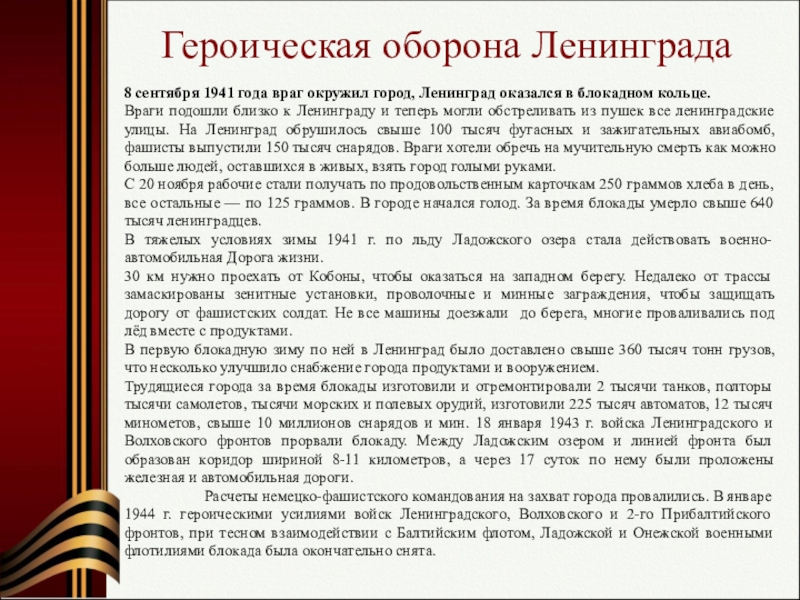 Героическая оборона Ленинграда

8 сентября 1941 года враг окружил город, Ленинград оказался в блокадном кольце.
Враги подошли близко к Ленинграду и теперь могли обстреливать из пушек все ленинградские улицы. На Ленинград обрушилось свыше 100 тысяч фугасных и зажигательных авиабомб, фашисты выпустили 150 тысяч снарядов. Враги хотели обречь на мучительную смерть как можно больше людей, оставшихся в живых, взять город голыми руками.
С 20 ноября рабочие стали получать по продовольственным карточкам 250 граммов хлеба в день, все остальные — по 125 граммов. В городе начался голод. За время блокады умерло свыше 640 тысяч ленинградцев.
В тяжелых условиях зимы 1941 г. по льду Ладожского озера стала действовать военно-автомобильная Дорога жизни.
30 км нужно проехать от Кобоны, чтобы оказаться на западном берегу. Недалеко от трассы замаскированы зенитные установки, проволочные и минные заграждения, чтобы защищать дорогу от фашистских солдат. Не все машины доезжали до берега, многие проваливались под лёд вместе с продуктами.
В первую блокадную зиму по ней в Ленинград было доставлено свыше 360 тысяч тонн грузов, что несколько улучшило снабжение города продуктами и вооружением.
Трудящиеся города за время блокады изготовили и отремонтировали 2 тысячи танков, полторы тысячи самолетов, тысячи морских и полевых орудий, изготовили 225 тысяч автоматов, 12 тысяч минометов, свыше 10 миллионов снарядов и мин. 18 января 1943 г. войска Ленинградского и Волховского фронтов прорвали блокаду. Между Ладожским озером и линией фронта был образован коридор шириной 8-11 километров, а через 17 суток по нему были проложены железная и автомобильная дороги.
Расчеты немецко-фашистского командования на захват города провалились. В январе 1944 г. героическими усилиями войск Ленинградского, Волховского и 2-го Прибалтийского фронтов, при тесном взаимодействии с Балтийским флотом, Ладожской и Онежской военными флотилиями блокада была окончательно снята.